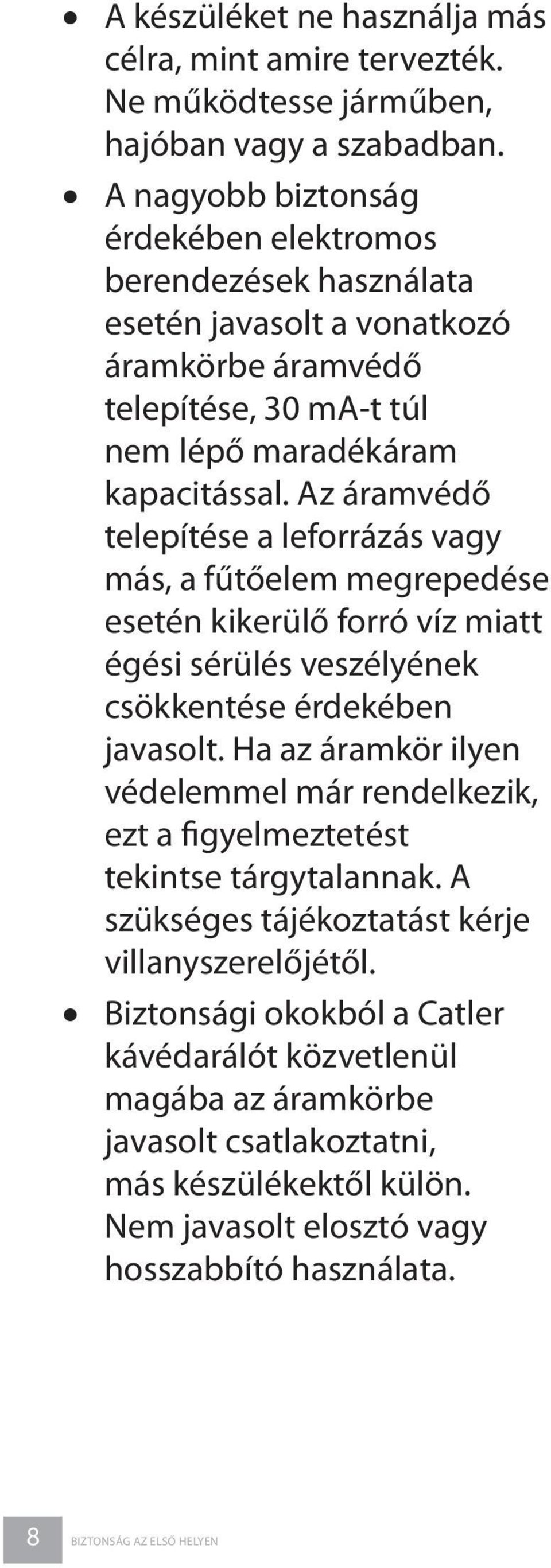 • A készüléket ne használja más célra, mint amire tervezték. Ne működtesse járműben, hajóban vagy a szabadban.

• A nagyobb biztonság érdekében elektromos berendezések használata esetén javasolt a vonatkozó áramkörbe áramvédő telepítése, 30 mA-t túl nem lépő maradékáram kapacitással. Az áramvédő telepítése a leforrázás vagy más, a fűtőelem megrepedése esetén kikerülő forró víz miatt égési sérülés veszélyének csökkentése érdekében javasolt. Ha az áramkör ilyen védelemmel már rendelkezik, ezt a figyelmeztetést tekintse tárgytalannak. A szükséges tájékoztatást kérje villanyszerelőjétől.

• Biztonsági okokból a Catler kávédarálót közvetlenül magába az áramkörbe javasolt csatlakoztatni, más készülékektől külön. Nem javasolt elosztó vagy hosszabbító használata.

8 BIZTONSÁG AZ ELSŐ HELYEN